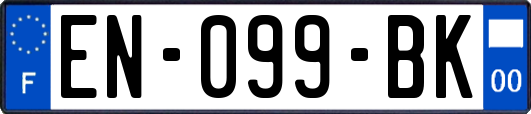 F

EN-099-BK

00